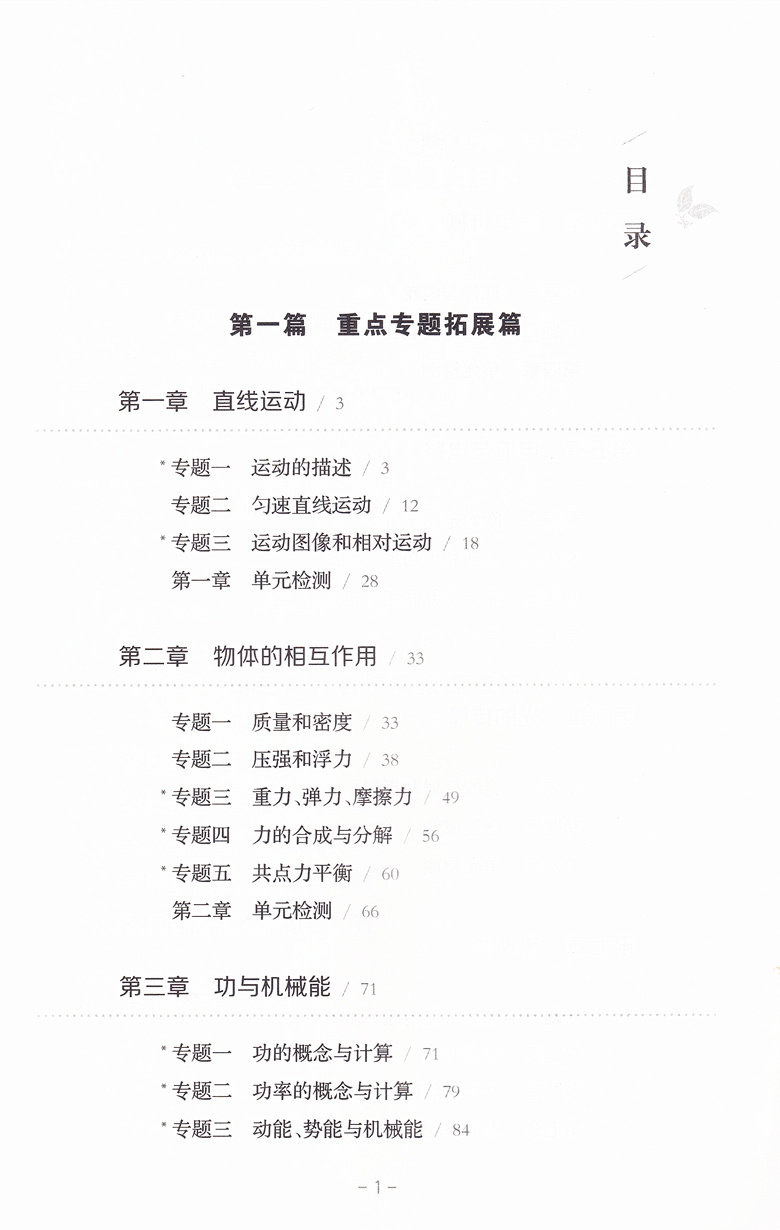 目录

第一篇 重点专题拓展篇

第一章 直线运动 / 3

*专题一 运动的描述 / 3
专题二 匀速直线运动 / 12
*专题三 运动图像和相对运动 / 18
第一章 单元检测 / 28

第二章 物体的相互作用 / 33

专题一 质量和密度 / 33
专题二 压强和浮力 / 38
*专题三 重力、弹力、摩擦力 / 49
*专题四 力的合成与分解 / 56
*专题五 共点力平衡 / 60
第二章 单元检测 / 66

第三章 功与机械能 / 71

*专题一 功的概念与计算 / 71
*专题二 功率的概念与计算 / 79
*专题三 动能、势能与机械能 / 84

-1-